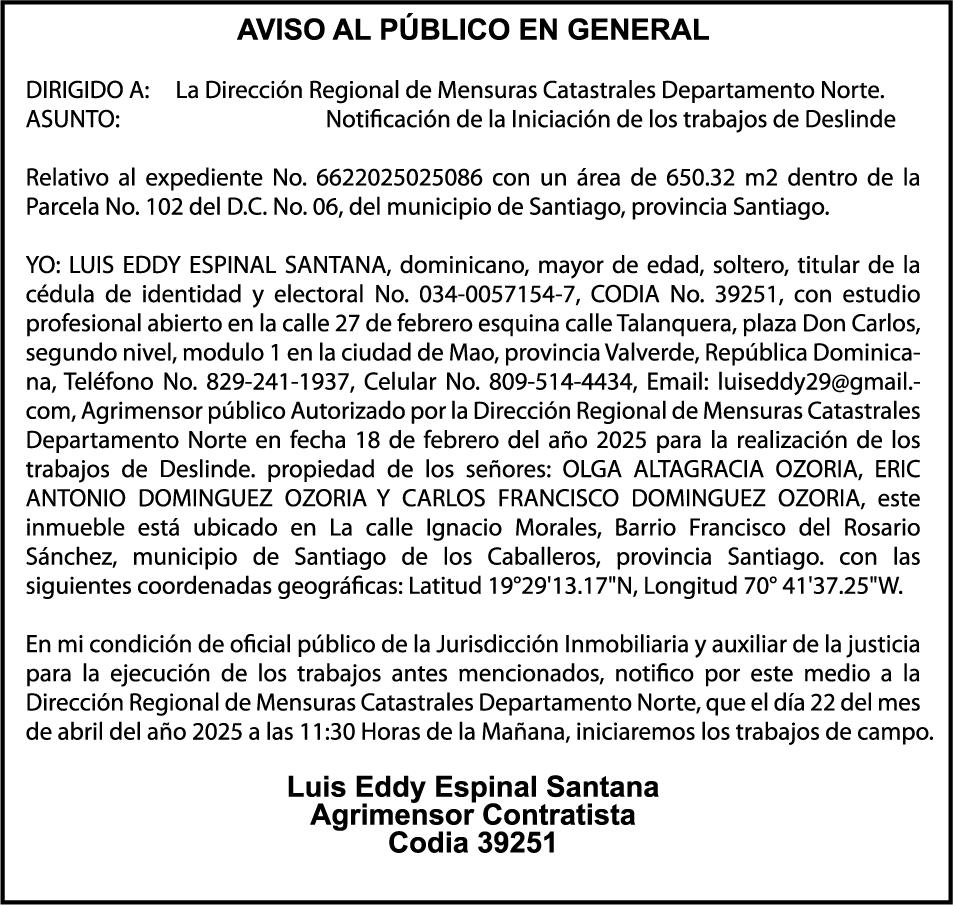 AVISO AL PÚBLICO EN GENERAL

DIRIGIDO A: La Dirección Regional de Mensuras Catastrales Departamento Norte.
ASUNTO: Notificación de la Iniciación de los trabajos de Deslinde

Relativo al expediente No. 6622025025086 con un área de 650.32 m2 dentro de la Parcela No. 102 del D.C. No. 06, del municipio de Santiago, provincia Santiago.

YO: LUIS EDDY ESPINAL SANTANA, dominicano, mayor de edad, soltero, titular de la cédula de identidad y electoral No. 034-0057154-7, CODIA No. 39251, con estudio profesional abierto en la calle 27 de febrero esquina calle Talanquera, plaza Don Carlos, segundo nivel, modulo 1 en la ciudad de Mao, provincia Valverde, República Dominicana, Teléfono No. 829-241-1937, Celular No. 809-514-4434, Email: luiseddy29@gmail.-com, Agrimensor público Autorizado por la Dirección Regional de Mensuras Catastrales Departamento Norte en fecha 18 de febrero del año 2025 para la realización de los trabajos de Deslinde. propiedad de los señores: OLGA ALTAGRACIA OZORIA, ERIC ANTONIO DOMINGUEZ OZORIA Y CARLOS FRANCISCO DOMINGUEZ OZORIA, este inmueble está ubicado en La calle Ignacio Morales, Barrio Francisco del Rosario Sánchez, municipio de Santiago de los Caballeros, provincia Santiago. con las siguientes coordenadas geográficas: Latitud 19°29'13.17"N, Longitud 70° 41'37.25"W.

En mi condición de oficial público de la Jurisdicción Inmobiliaria y auxiliar de la justicia para la ejecución de los trabajos antes mencionados, notifico por este medio a la Dirección Regional de Mensuras Catastrales Departamento Norte, que el día 22 del mes de abril del año 2025 a las 11:30 Horas de la Mañana, iniciaremos los trabajos de campo.

Luis Eddy Espinal Santana
Agrimensor Contratista
Codia 39251